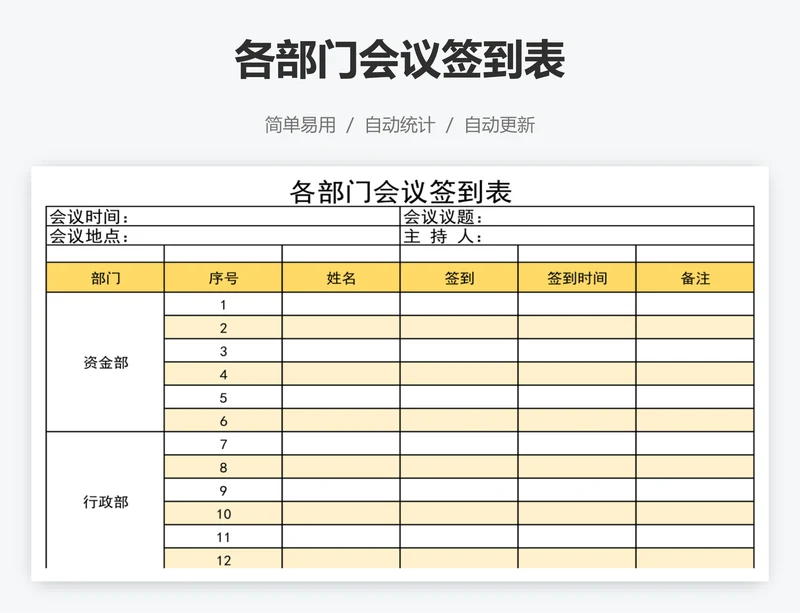 各部门会议签到表

简单易用 / 自动统计 / 自动更新

各部门会议签到表

会议时间： 会议议题：
会议地点： 主 持 人：

| 部门 | 序号 | 姓名 | 签到 | 签到时间 | 备注 |
|---|---|---|---|---|---|
| 资金部 | 1 | | | | |
| | 2 | | | | |
| | 3 | | | | |
| | 4 | | | | |
| | 5 | | | | |
| | 6 | | | | |
| 行政部 | 7 | | | | |
| | 8 | | | | |
| | 9 | | | | |
| | 10 | | | | |
| | 11 | | | | |
| | 12 | | | | |